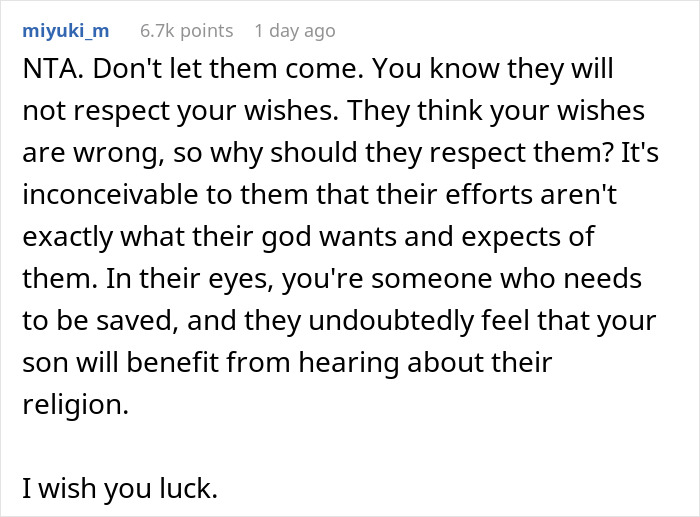 miyuki_m 6.7k points 1 day ago

NTA. Don't let them come. You know they will not respect your wishes. They think your wishes are wrong, so why should they respect them? It's inconceivable to them that their efforts aren't exactly what their god wants and expects of them. In their eyes, you're someone who needs to be saved, and they undoubtedly feel that your son will benefit from hearing about their religion.

I wish you luck.